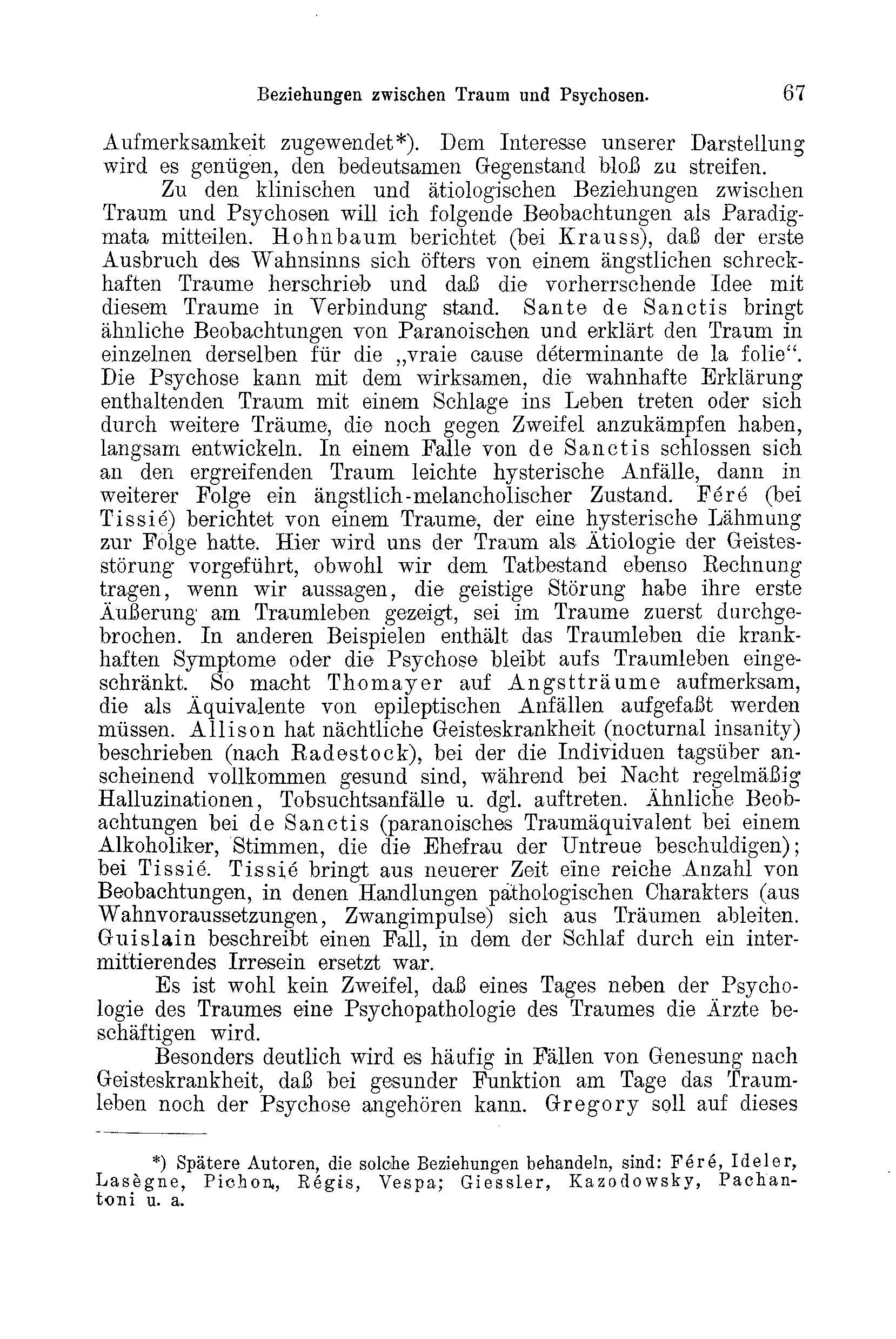 Beziehungen zwischen Traum und Psychosen. 67

Aufmerksamkeit zugewendet*). Dem Interesse unserer Darstellung wird es genügen, den bedeutsamen Gegenstand bloß zu streifen.

Zu den klinischen und ätiologischen Beziehungen zwischen Traum und Psychosen will ich folgende Beobachtungen als Paradigmata mitteilen. Hohnbaum berichtet (bei Krauss), daß der erste Ausbruch des Wahnsinns sich öfters von einem ängstlichen schreckhaften Traume herschrieb und daß die vorherrschende Idee mit diesem Traume in Verbindung stand. Sante de Sanctis bringt ähnliche Beobachtungen von Paranoischen und erklärt den Traum in einzelnen derselben für die „vraie cause déterminante de la folie“. Die Psychose kann mit dem wirksamen, die wahnhafte Erklärung enthaltenden Traum mit einem Schlage ins Leben treten oder sich durch weitere Träume, die noch gegen Zweifel anzukämpfen haben, langsam entwickeln. In einem Falle von de Sanctis schlossen sich an den ergreifenden Traum leichte hysterische Anfälle, dann in weiterer Folge ein ängstlich-melancholischer Zustand. Féré (bei Tissié) berichtet von einem Traume, der eine hysterische Lähmung zur Folge hatte. Hier wird uns der Traum als Ätiologie der Geistesstörung vorgeführt, obwohl wir dem Tatbestand ebenso Rechnung tragen, wenn wir aussagen, die geistige Störung habe ihre erste Äußerung am Traumleben gezeigt, sei im Traume zuerst durchgebrochen. In anderen Beispielen enthält das Traumleben die krankhaften Symptome oder die Psychose bleibt aufs Traumleben eingeschränkt. So macht Thomayer auf Angstträume aufmerksam, die als Äquivalente von epileptischen Anfällen aufgefaßt werden müssen. Allison hat nächtliche Geisteskrankheit (nocturnal insanity) beschrieben (nach Radestock), bei der die Individuen tagsüber anscheinend vollkommen gesund sind, während bei Nacht regelmäßig Halluzinationen, Tobsuchtsanfälle u. dgl. auftreten. Ähnliche Beobachtungen bei de Sanctis (paranoisches Traumäquivalent bei einem Alkoholiker, Stimmen, die die Ehefrau der Untreue beschuldigen); bei Tissié. Tissié bringt aus neuerer Zeit eine reiche Anzahl von Beobachtungen, in denen Handlungen pathologischen Charakters (aus Wahnvoraussetzungen, Zwangimpulse) sich aus Träumen ableiten. Guislain beschreibt einen Fall, in dem der Schlaf durch ein intermittierendes Irresein ersetzt war.

Es ist wohl kein Zweifel, daß eines Tages neben der Psychologie des Traumes eine Psychopathologie des Traumes die Ärzte beschäftigen wird.

Besonders deutlich wird es häufig in Fällen von Genesung nach Geisteskrankheit, daß bei gesunder Funktion am Tage das Traumleben noch der Psychose angehören kann. Gregory soll auf dieses

*) Spätere Autoren, die solche Beziehungen behandeln, sind: Féré, Ideler, Lasègne, Pichon, Régis, Vespa; Giessler, Kazodowsky, Pachantoni u. a.